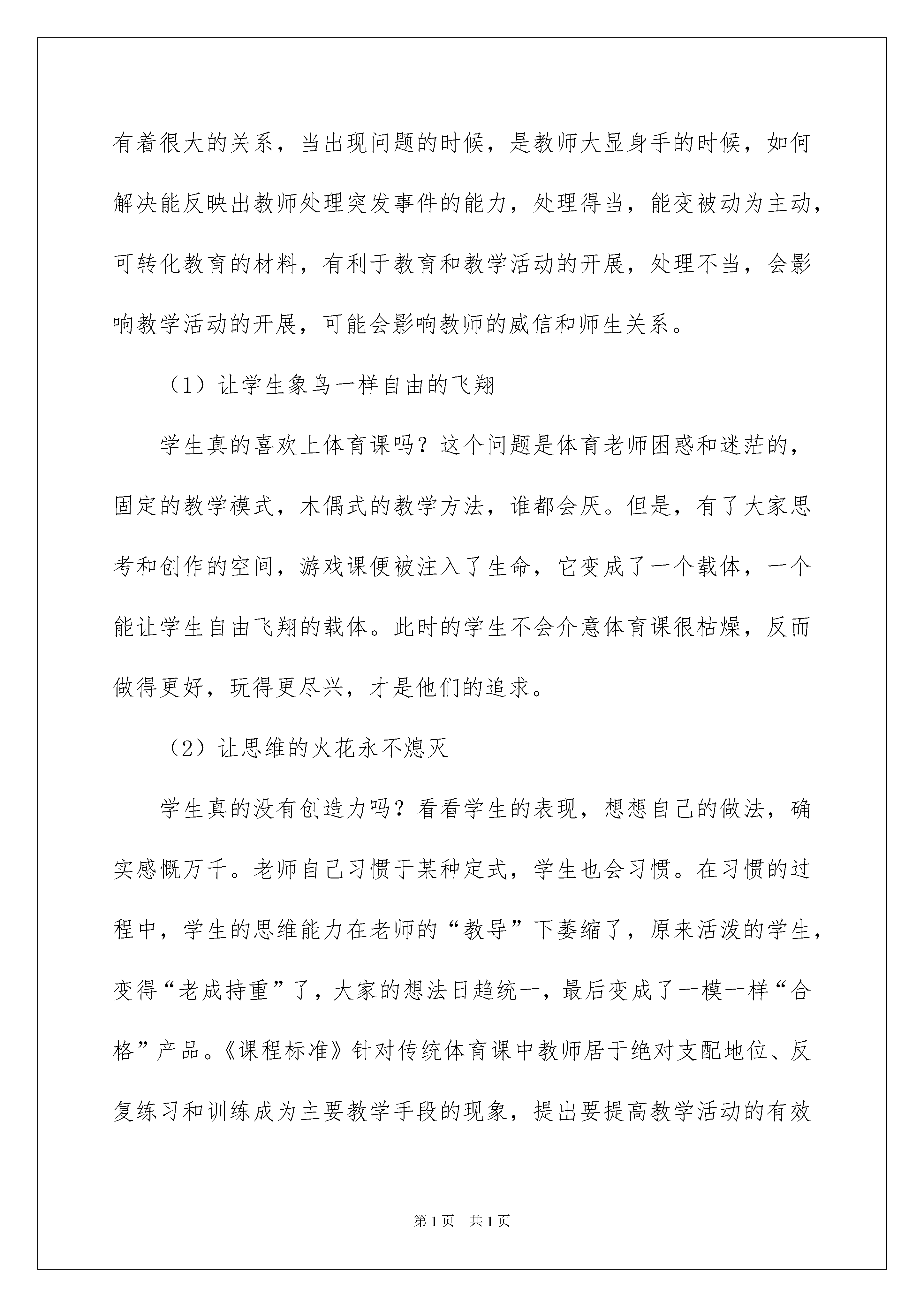 有着很大的关系，当出现问题的时候，是教师大显身手的时候，如何解决能反映出教师处理突发事件的能力，处理得当，能变被动为主动，可转化教育的材料，有利于教育和教学活动的开展，处理不当，会影响教学活动的开展，可能会影响教师的威信和师生关系。

（1）让学生象鸟一样自由的飞翔

学生真的喜欢上体育课吗？这个问题是体育老师困惑和迷茫的，固定的教学模式，木偶式的教学方法，谁都会厌。但是，有了大家思考和创作的空间，游戏课便被注入了生命，它变成了一个载体，一个能让学生自由飞翔的载体。此时的学生不会介意体育课很枯燥，反而做得更好，玩得更尽兴，才是他们的追求。

（2）让思维的火花永不熄灭

学生真的没有创造力吗？看看学生的表现，想想自己的做法，确实感慨万千。老师自己习惯于某种定式，学生也会习惯。在习惯的过程中，学生的思维能力在老师的“教导”下萎缩了，原来活泼的学生，变得“老成持重”了，大家的想法日趋统一，最后变成了一模一样“合格”产品。《课程标准》针对传统体育课中教师居于绝对支配地位、反复练习和训练成为主要教学手段的现象，提出要提高教学活动的有效

第1页 共1页